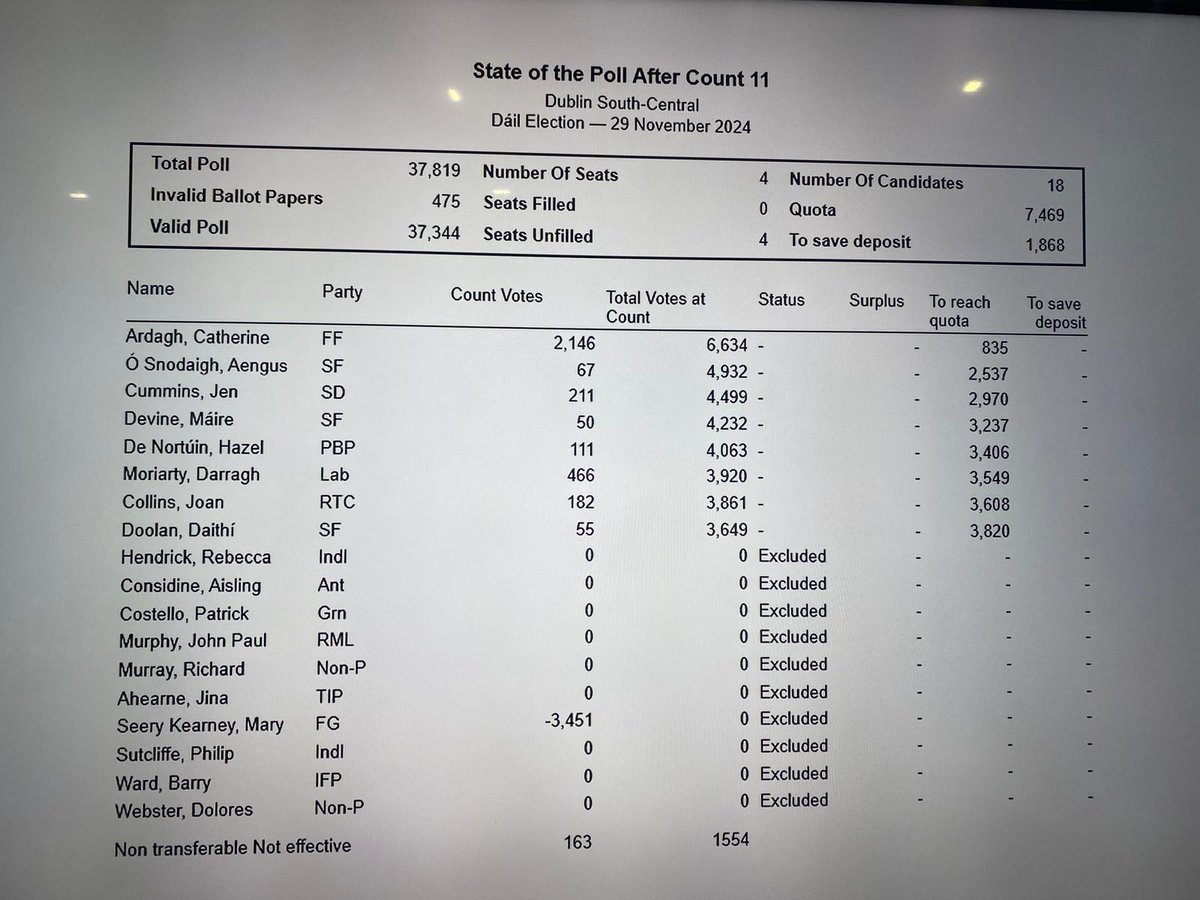 State of the Poll After Count 11
Dublin South-Central
Dáil Election — 29 November 2024

| Total Poll | 37,819 | Number Of Seats | 4 | Number Of Candidates | 18 |
|---|---|---|---|---|---|
| Invalid Ballot Papers | 475 | Seats Filled | 0 | Quota | 7,469 |
| Valid Poll | 37,344 | Seats Unfilled | 4 | To save deposit | 1,868 |

| Name | Party | Count Votes | Total Votes at Count | Status | Surplus | To reach quota | To save deposit |
|---|---|---|---|---|---|---|---|
| Ardagh, Catherine | FF | 2,146 | 6,634 | - | - | 835 | - |
| Ó Snodaigh, Aengus | SF | 67 | 4,932 | - | - | 2,537 | - |
| Cummins, Jen | SD | 211 | 4,499 | - | - | 2,970 | - |
| Devine, Máire | SF | 50 | 4,232 | - | - | 3,237 | - |
| De Nortúin, Hazel | PBP | 111 | 4,063 | - | - | 3,406 | - |
| Moriarty, Darragh | Lab | 466 | 3,920 | - | - | 3,549 | - |
| Collins, Joan | RTC | 182 | 3,861 | - | - | 3,608 | - |
| Doolan, Daithí | SF | 55 | 3,649 | - | - | 3,820 | - |
| Hendrick, Rebecca | Indl | 0 | 0 | Excluded | - | - | - |
| Considine, Aisling | Ant | 0 | 0 | Excluded | - | - | - |
| Costello, Patrick | Grn | 0 | 0 | Excluded | - | - | - |
| Murphy, John Paul | RML | 0 | 0 | Excluded | - | - | - |
| Murray, Richard | Non-P | 0 | 0 | Excluded | - | - | - |
| Ahearne, Jina | TIP | 0 | 0 | Excluded | - | - | - |
| Seery Kearney, Mary | FG | -3,451 | 0 | Excluded | - | - | - |
| Sutcliffe, Philip | Indl | 0 | 0 | Excluded | - | - | - |
| Ward, Barry | IFP | 0 | 0 | Excluded | - | - | - |
| Webster, Dolores | Non-P | 0 | 0 | Excluded | - | - | - |
| Non transferable Not effective | | 163 | 1554 | | | | |